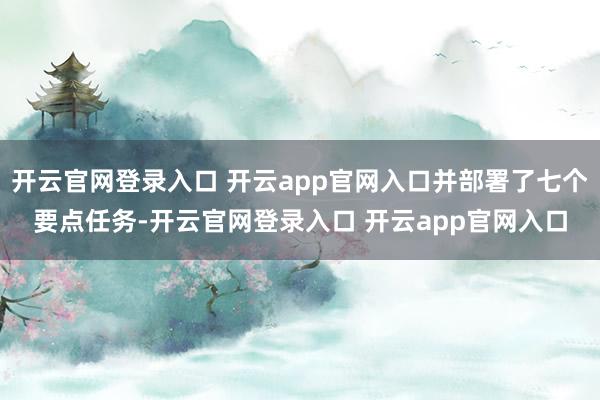 开云官网登录入口 开云app官网入口并部署了七个要点任务-开云官网登录入口 开云app官网入口